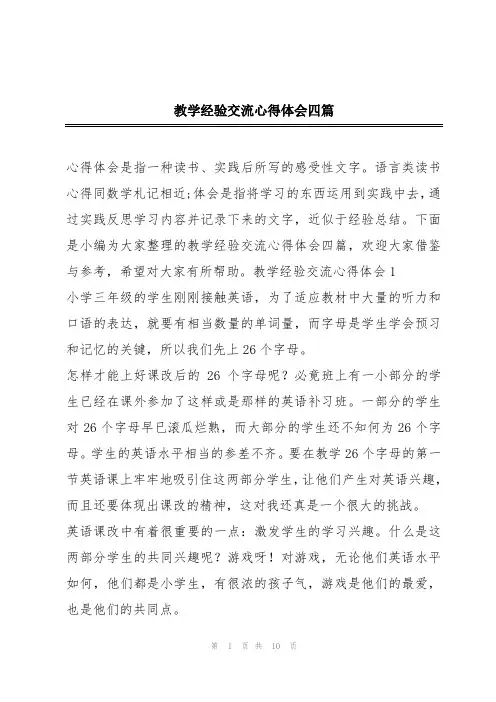 教学经验交流心得体会四篇

心得体会是指一种读书、实践后所写的感受性文字。语言类读书心得同数学札记相近;体会是指将学习的东西运用到实践中去，通过实践反思学习内容并记录下来的文字，近似于经验总结。下面是小编为大家整理的教学经验交流心得体会四篇，欢迎大家借鉴与参考，希望对大家有所帮助。教学经验交流心得体会1

小学三年级的学生刚刚接触英语，为了适应教材中大量的听力和口语的表达，就要有相当数量的单词量，而字母是学生学会预习和记忆的关键，所以我们先上26个字母。

怎样才能上好课改后的 26 个字母呢？必竟班上有一小部分的学生已经在课外参加了这样或是那样的英语补习班。一部分的学生对26个字母早已滚瓜烂熟，而大部分的学生还不知何为26个字母。学生的英语水平相当的参差不齐。要在教学26个字母的第一节英语课上牢牢地吸引住这两部分学生，让他们产生对英语兴趣，而且还要体现出课改的精神，这对我还真是一个很大的挑战。

英语课改中有着很重要的一点：激发学生的学习兴趣。什么是这两部分学生的共同兴趣呢？游戏呀！对游戏，无论他们英语水平如何，他们都是小学生，有很浓的孩子气，游戏是他们的最爱，也是他们的共同点。

第 1 页 共 10 页